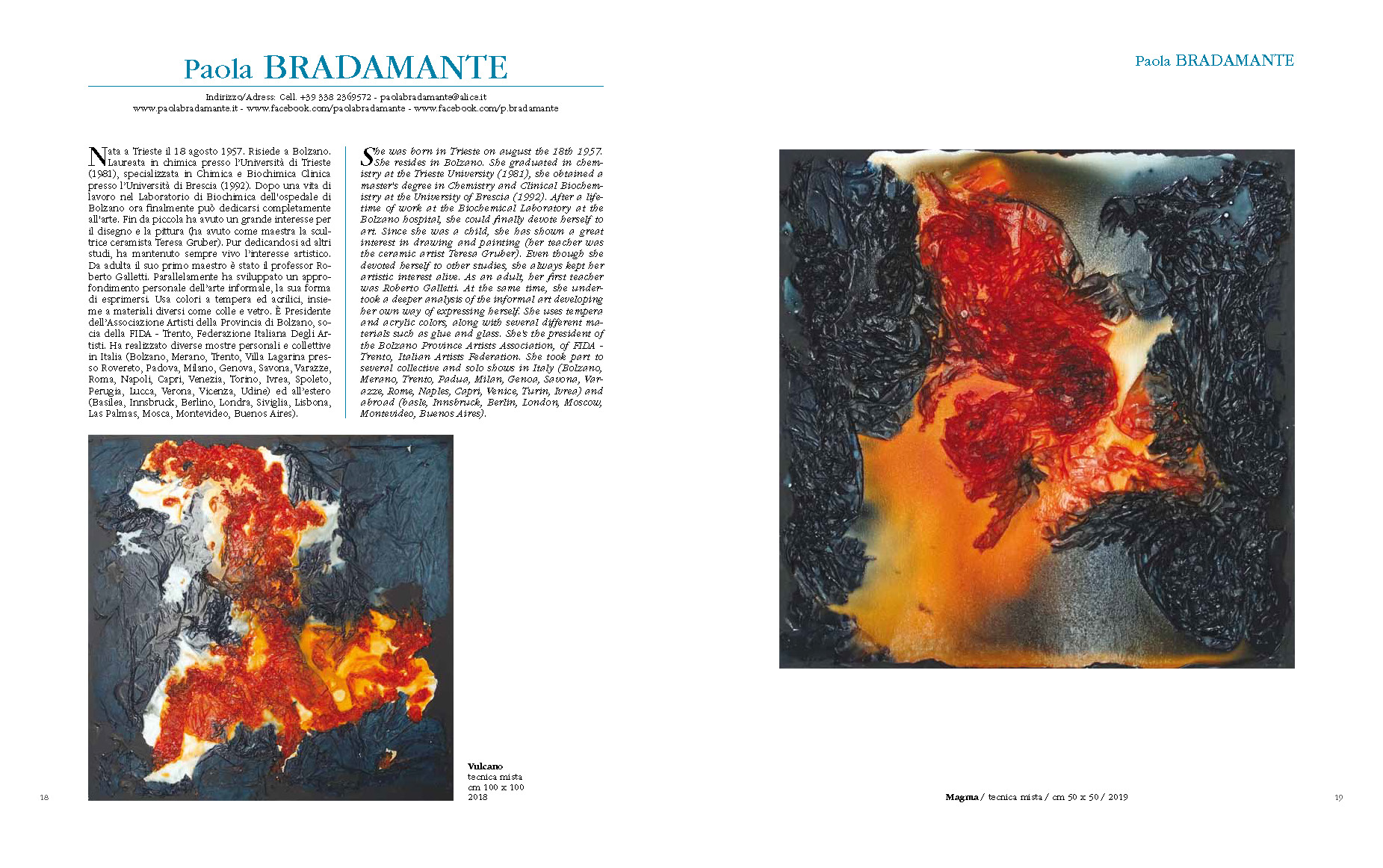 Paola BRADAMANTE

Indirizzo/Adress: Cell. +39 338 2369572 - paolabradamante@alice.it
www.paolabradamante.it - www.facebook.com/paolabradamante - www.facebook.com/p.bradamante

Nata a Trieste il 18 agosto 1957. Risiede a Bolzano. Laureata in chimica presso l'Università di Trieste (1981), specializzata in Chimica e Biochimica Clinica presso l'Università di Brescia (1992). Dopo una vita di lavoro nel Laboratorio di Biochimica dell'ospedale di Bolzano ora finalmente può dedicarsi completamente all'arte. Fin da piccola ha avuto un grande interesse per il disegno e la pittura (ha avuto come maestra la scultrice ceramista Teresa Gruber). Pur dedicandosi ad altri studi, ha mantenuto sempre vivo l'interesse artistico. Da adulta il suo primo maestro è stato il professor Roberto Galletti. Parallelamente ha sviluppato un approfondimento personale dell'arte informale, la sua forma di esprimersi. Usa colori a tempera ed acrilici, insieme a materiali diversi come colle e vetro. È Presidente dell'Associazione Artisti della Provincia di Bolzano, socia della FIDA - Trento, Federazione Italiana Degli Artisti. Ha realizzato diverse mostre personali e collettive in Italia (Bolzano, Merano, Trento, Villa Lagarina presso Rovereto, Padova, Milano, Genova, Savona, Varazze, Roma, Napoli, Capri, Venezia, Torino, Ivrea, Spoleto, Perugia, Lucca, Verona, Vicenza, Udine) ed all'estero (Basilea, Innsbruck, Berlino, Londra, Siviglia, Lisbona, Las Palmas, Mosca, Montevideo, Buenos Aires).

She was born in Trieste on august the 18th 1957. She resides in Bolzano. She graduated in chemistry at the Trieste University (1981), she obtained a master's degree in Chemistry and Clinical Biochemistry at the University of Brescia (1992). After a lifetime of work at the Biochemical Laboratory at the Bolzano hospital, she could finally devote herself to art. Since she was a child, she has shown a great interest in drawing and painting (her teacher was the ceramic artist Teresa Gruber). Even though she devoted herself to other studies, she always kept her artistic interest alive. As an adult, her first teacher was Roberto Galletti. At the same time, she undertook a deeper analysis of the informal art developing her own way of expressing herself. She uses tempera and acrylic colors, along with several different materials such as glue and glass. She's the president of the Bolzano Province Artists Association, of FIDA - Trento, Italian Artists Federation. She took part to several collective and solo shows in Italy (Bolzano, Merano, Trento, Padua, Milan, Genoa, Savona, Varazze, Rome, Naples, Capri, Venice, Turin, Ivrea) and abroad (basle, Innsbruck, Berlin, London, Moscow, Montevideo, Buenos Aires).

Vulcano
tecnica mista
cm 100 x 100
2018

18

Paola BRADAMANTE

Magma / tecnica mista / cm 50 x 50 / 2019

19